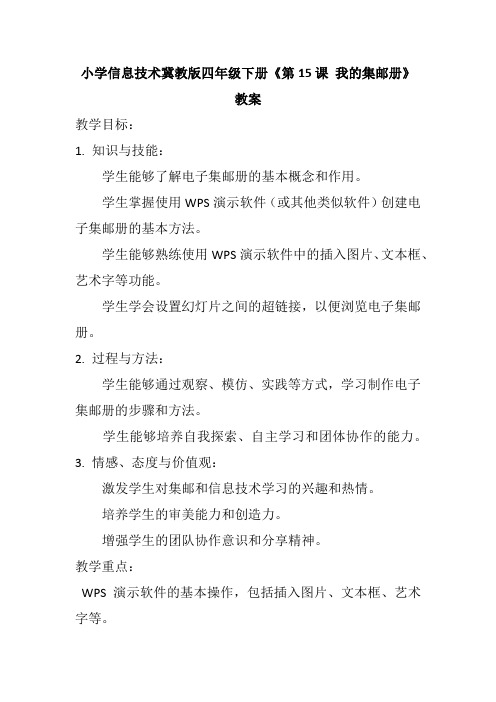 小学信息技术冀教版四年级下册《第 15 课 我的集邮册》

教案

教学目标：

1. 知识与技能：

学生能够了解电子集邮册的基本概念和作用。

学生掌握使用 WPS 演示软件（或其他类似软件）创建电子集邮册的基本方法。

学生能够熟练使用 WPS 演示软件中的插入图片、文本框、艺术字等功能。

学生学会设置幻灯片之间的超链接，以便浏览电子集邮册。

2. 过程与方法：

学生能够通过观察、模仿、实践等方式，学习制作电子集邮册的步骤和方法。

学生能够培养自我探索、自主学习和团体协作的能力。

3. 情感、态度与价值观：

激发学生对集邮和信息技术学习的兴趣和热情。

培养学生的审美能力和创造力。

增强学生的团队协作意识和分享精神。

教学重点：

WPS 演示软件的基本操作，包括插入图片、文本框、艺术字等。